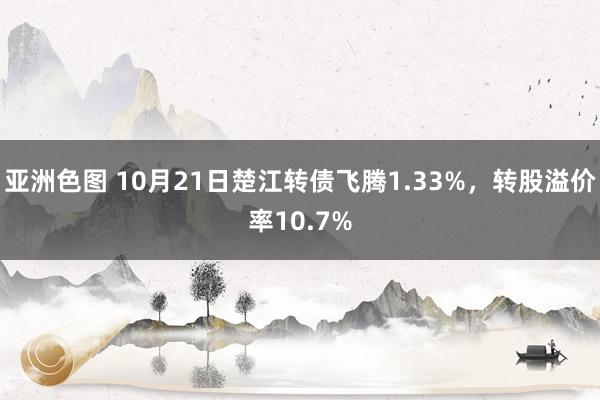 亚洲色图 10月21日楚江转债飞腾1.33%，转股溢价率10.7%